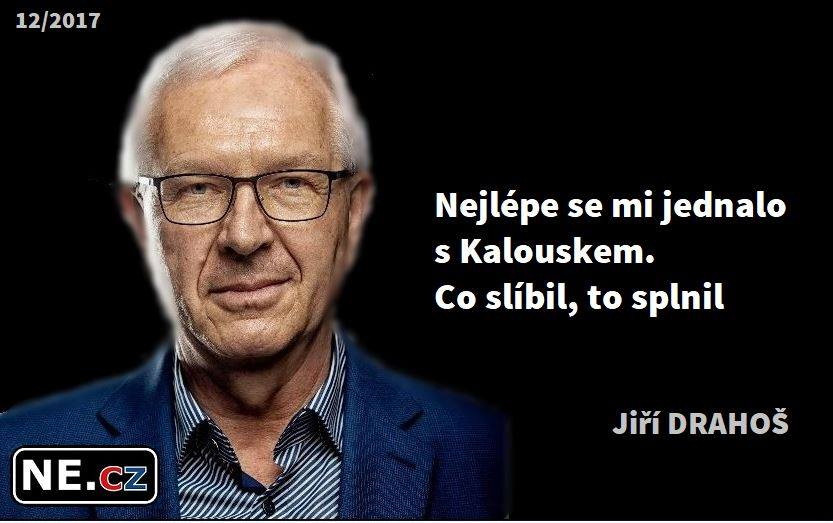 12/2017

Nejlépe se mi jednalo s Kalouskem. Co slíbil, to splnil

Jiří DRAHOŠ

NE.cz